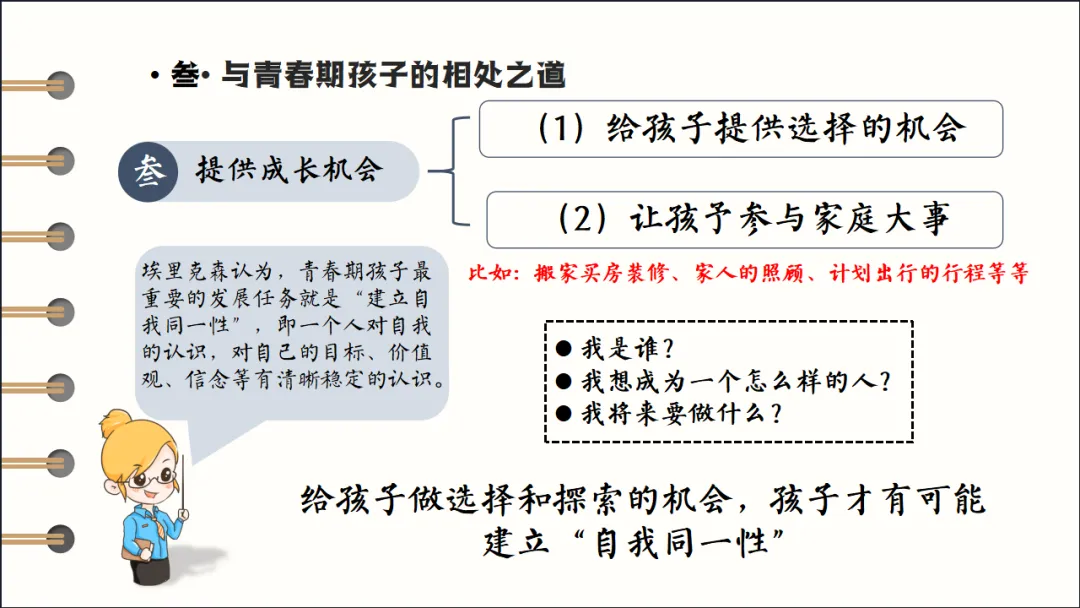 ·叁· 与青春期孩子的相处之道

叁 提供成长机会

（1）给孩子提供选择的机会

（2）让孩子参与家庭大事

比如：搬家买房装修、家人的照顾、计划出行的行程等等

埃里克森认为，青春期孩子最重要的发展任务就是“建立自我同一性”，即一个人对自我的认识，对自己的目标、价值观、信念等有清晰稳定的认识。

● 我是谁？
● 我想成为一个怎么样的人？
● 我将来要做什么？

给孩子做选择和探索的机会，孩子才有可能建立“自我同一性”